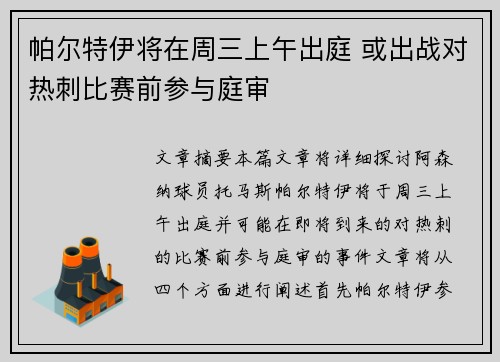 帕尔特伊将在周三上午出庭 或出战对热刺比赛前参与庭审

文章摘要本篇文章将详细探讨阿森纳球员托马斯帕尔特伊将于周三上午出庭并可能在即将到来的对热刺的比赛前参与庭审的事件文章将从四个方面进行阐述首先帕尔特伊参